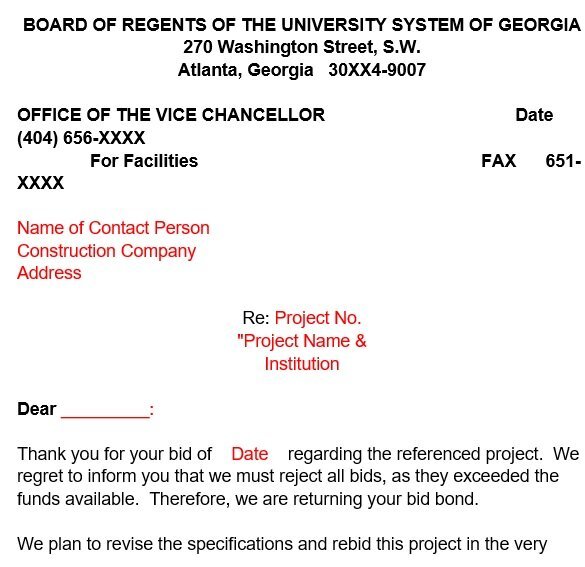 BOARD OF REGENTS OF THE UNIVERSITY SYSTEM OF GEORGIA
270 Washington Street, S.W.
Atlanta, Georgia 30XX4-9007

OFFICE OF THE VICE CHANCELLOR Date
(404) 656-XXXX
For Facilities FAX 651-XXXX

Name of Contact Person
Construction Company
Address

Re: Project No.
"Project Name &
Institution

Dear _________:

Thank you for your bid of Date regarding the referenced project. We regret to inform you that we must reject all bids, as they exceeded the funds available. Therefore, we are returning your bid bond.

We plan to revise the specifications and rebid this project in the very